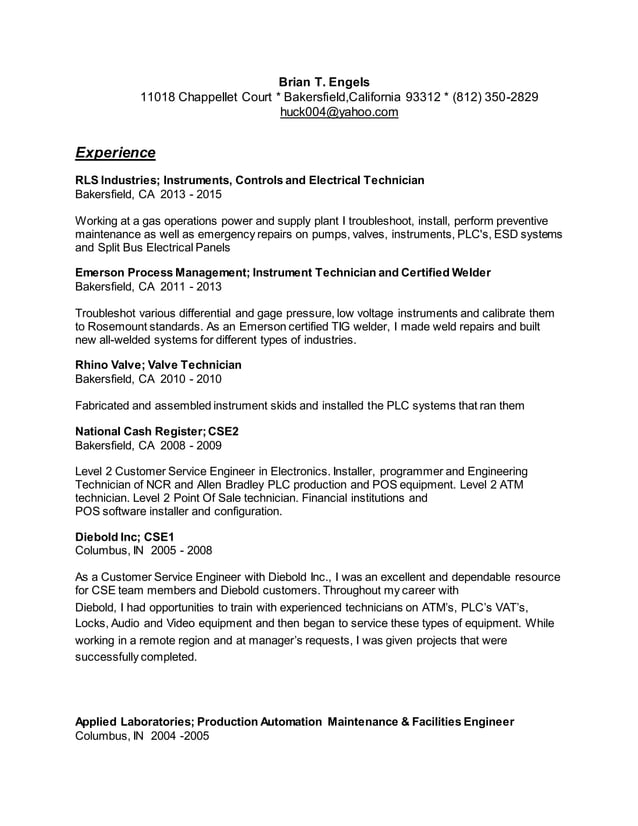 Brian T. Engels
11018 Chappellet Court * Bakersfield,California 93312 * (812) 350-2829
huck004@yahoo.com

Experience

RLS Industries; Instruments, Controls and Electrical Technician
Bakersfield, CA 2013 - 2015

Working at a gas operations power and supply plant I troubleshoot, install, perform preventive maintenance as well as emergency repairs on pumps, valves, instruments, PLC's, ESD systems and Split Bus Electrical Panels

Emerson Process Management; Instrument Technician and Certified Welder
Bakersfield, CA 2011 - 2013

Troubleshot various differential and gage pressure, low voltage instruments and calibrate them to Rosemount standards. As an Emerson certified TIG welder, I made weld repairs and built new all-welded systems for different types of industries.

Rhino Valve; Valve Technician
Bakersfield, CA 2010 - 2010

Fabricated and assembled instrument skids and installed the PLC systems that ran them

National Cash Register; CSE2
Bakersfield, CA 2008 - 2009

Level 2 Customer Service Engineer in Electronics. Installer, programmer and Engineering Technician of NCR and Allen Bradley PLC production and POS equipment. Level 2 ATM technician. Level 2 Point Of Sale technician. Financial institutions and POS software installer and configuration.

Diebold Inc; CSE1
Columbus, IN 2005 - 2008

As a Customer Service Engineer with Diebold Inc., I was an excellent and dependable resource for CSE team members and Diebold customers. Throughout my career with Diebold, I had opportunities to train with experienced technicians on ATM's, PLC's VAT's, Locks, Audio and Video equipment and then began to service these types of equipment. While working in a remote region and at manager's requests, I was given projects that were successfully completed.

Applied Laboratories; Production Automation Maintenance & Facilities Engineer
Columbus, IN 2004 -2005